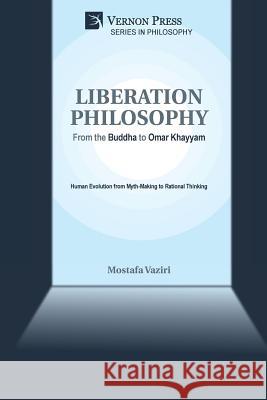 VERNON PRESS
SERIES IN PHILOSOPHY

LIBERATION PHILOSOPHY
From the Buddha to Omar Khayyam

Human Evolution from Myth-Making to Rational Thinking

Mostafa Vaziri

Kraina Książek